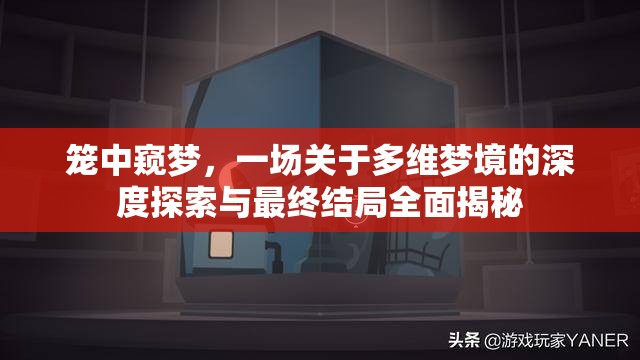 笼中窥梦，一场关于多维梦境的深度探索与最终结局全面揭秘

头条 @游戏玩家YANER